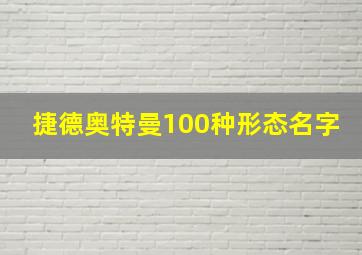 捷德奥特曼100种形态名字